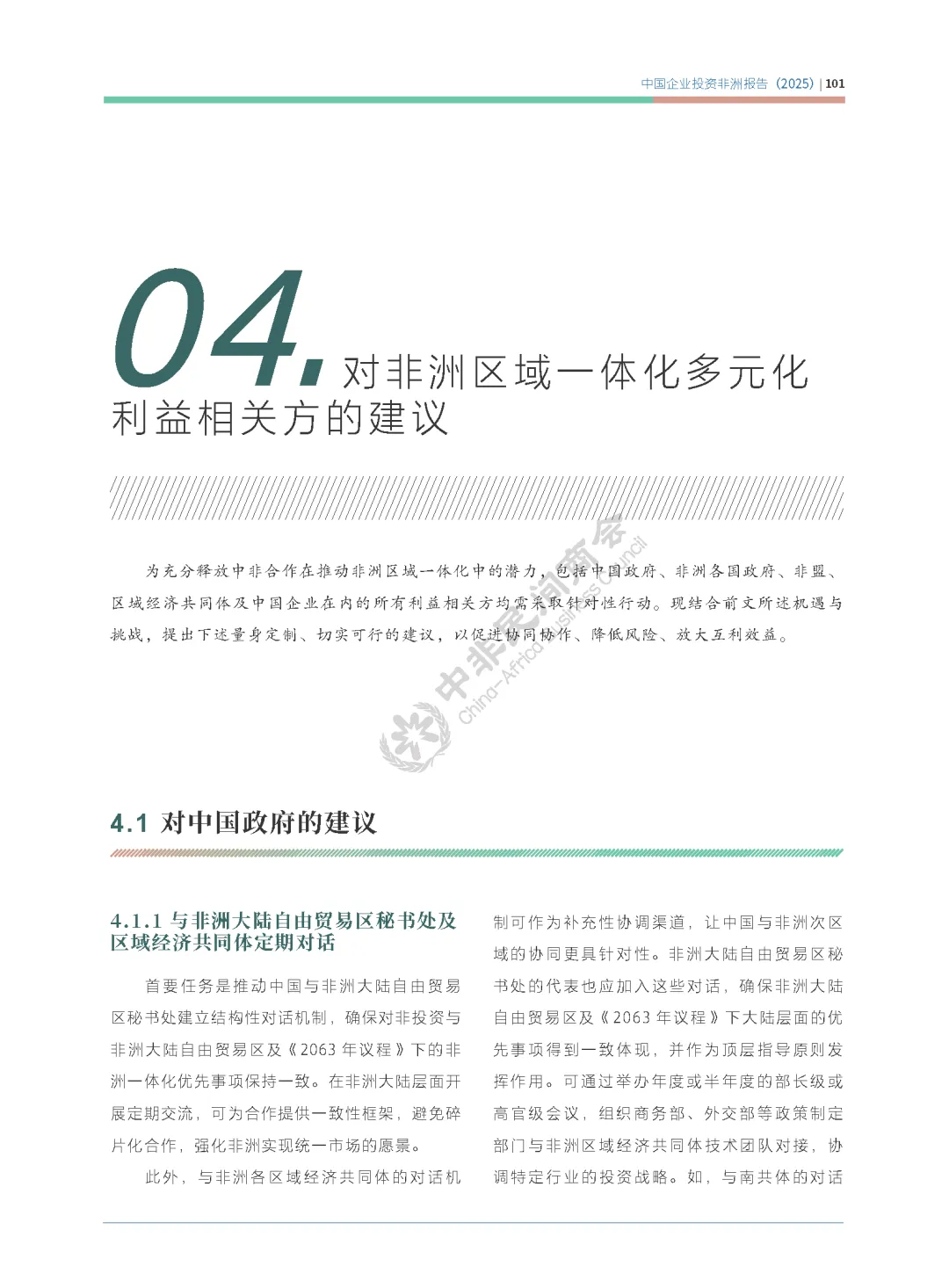 中国企业投资非洲报告（2025）| 101

04. 对非洲区域一体化多元化利益相关方的建议

为充分释放中非合作在推动非洲区域一体化中的潜力，包括中国政府、非洲各国政府、非盟、区域经济共同体及中国企业在内的所有利益相关方均需采取针对性行动。现结合前文所述机遇与挑战，提出下述量身定制、切实可行的建议，以促进协同协作、降低风险、放大互利效益。

中非民间商会 China-Africa Business Council

4.1 对中国政府的建议

4.1.1 与非洲大陆自由贸易区秘书处及区域经济共同体定期对话

首要任务是推动中国与非洲大陆自由贸易区秘书处建立结构性对话机制，确保对非投资与非洲大陆自由贸易区及《2063 年议程》下的非洲一体化优先事项保持一致。在非洲大陆层面开展定期交流，可为合作提供一致性框架，避免碎片化合作，强化非洲实现统一市场的愿景。

此外，与非洲各区域经济共同体的对话机制可作为补充性协调渠道，让中国与非洲次区域的协同更具针对性。非洲大陆自由贸易区秘书处的代表也应加入这些对话，确保非洲大陆自由贸易区及《2063 年议程》下大陆层面的优先事项得到一致体现，并作为顶层指导原则发挥作用。可通过举办年度或半年度的部长级或高官级会议，组织商务部、外交部等政策制定部门与非洲区域经济共同体技术团队对接，协调特定行业的投资战略。如，与南共体的对话